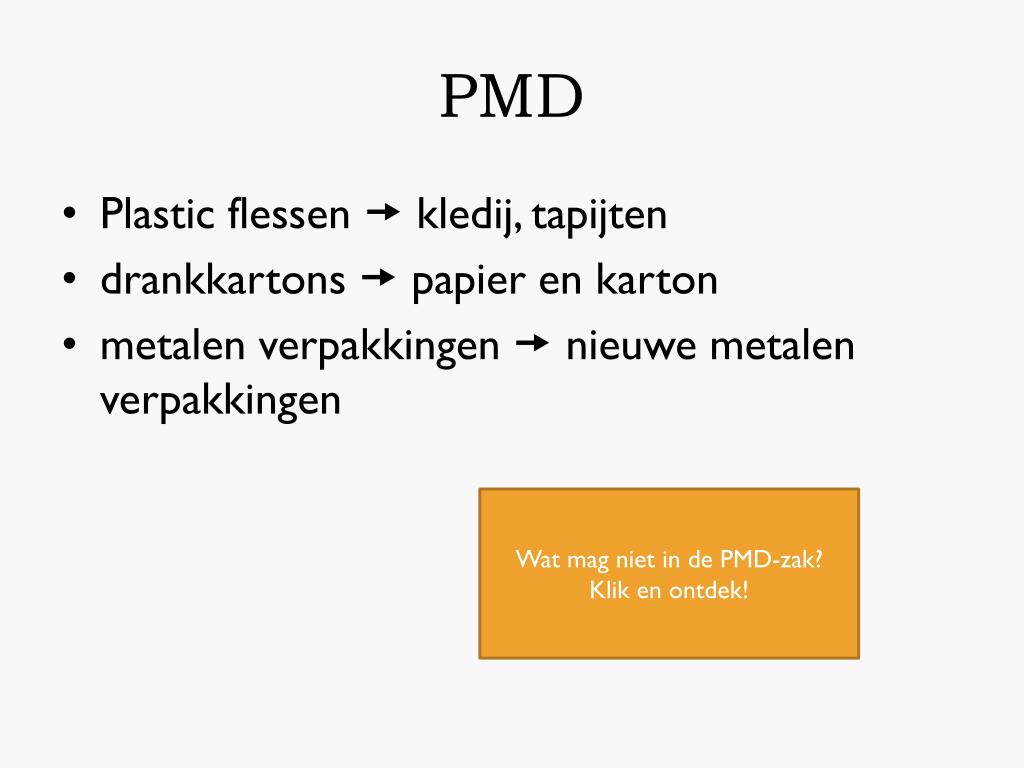 PMD

• Plastic flessen → kledij, tapijten
• drankkartons → papier en karton
• metalen verpakkingen → nieuwe metalen verpakkingen

Wat mag niet in de PMD-zak?
Klik en ontdek!